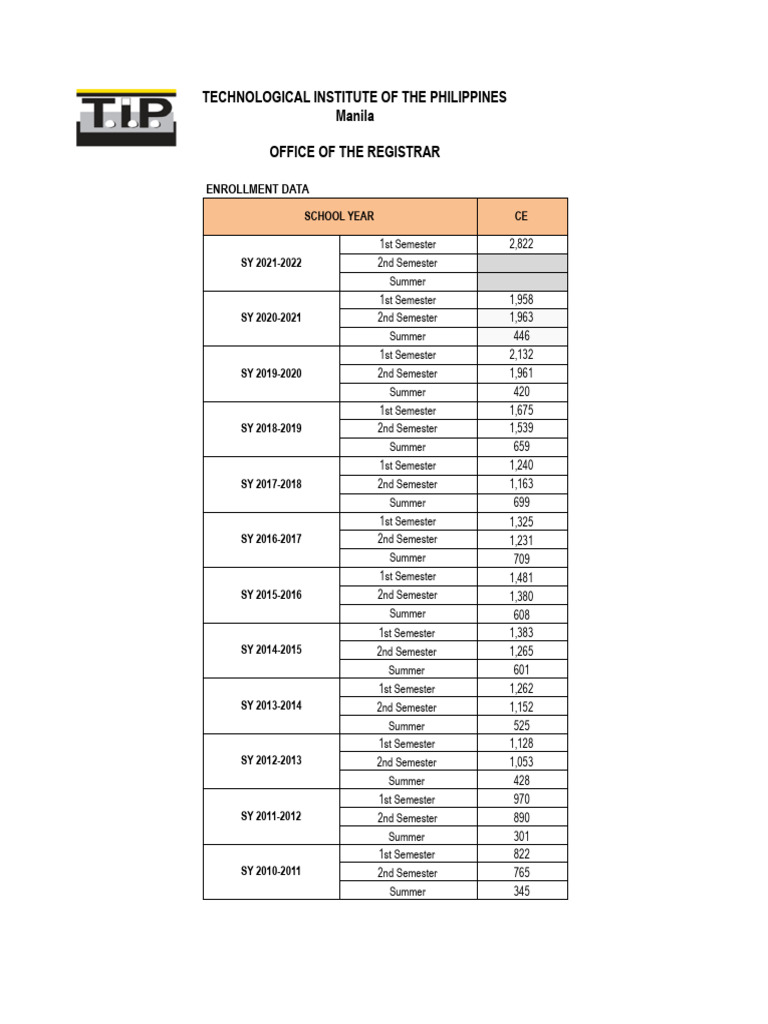 T.I.P.

TECHNOLOGICAL INSTITUTE OF THE PHILIPPINES
Manila

OFFICE OF THE REGISTRAR

ENROLLMENT DATA

| SCHOOL YEAR | | CE |
|---|---|---|
| SY 2021-2022 | 1st Semester | 2,822 |
| | 2nd Semester | |
| | Summer | |
| SY 2020-2021 | 1st Semester | 1,958 |
| | 2nd Semester | 1,963 |
| | Summer | 446 |
| SY 2019-2020 | 1st Semester | 2,132 |
| | 2nd Semester | 1,961 |
| | Summer | 420 |
| SY 2018-2019 | 1st Semester | 1,675 |
| | 2nd Semester | 1,539 |
| | Summer | 659 |
| SY 2017-2018 | 1st Semester | 1,240 |
| | 2nd Semester | 1,163 |
| | Summer | 699 |
| SY 2016-2017 | 1st Semester | 1,325 |
| | 2nd Semester | 1,231 |
| | Summer | 709 |
| SY 2015-2016 | 1st Semester | 1,481 |
| | 2nd Semester | 1,380 |
| | Summer | 608 |
| SY 2014-2015 | 1st Semester | 1,383 |
| | 2nd Semester | 1,265 |
| | Summer | 601 |
| SY 2013-2014 | 1st Semester | 1,262 |
| | 2nd Semester | 1,152 |
| | Summer | 525 |
| SY 2012-2013 | 1st Semester | 1,128 |
| | 2nd Semester | 1,053 |
| | Summer | 428 |
| SY 2011-2012 | 1st Semester | 970 |
| | 2nd Semester | 890 |
| | Summer | 301 |
| SY 2010-2011 | 1st Semester | 822 |
| | 2nd Semester | 765 |
| | Summer | 345 |